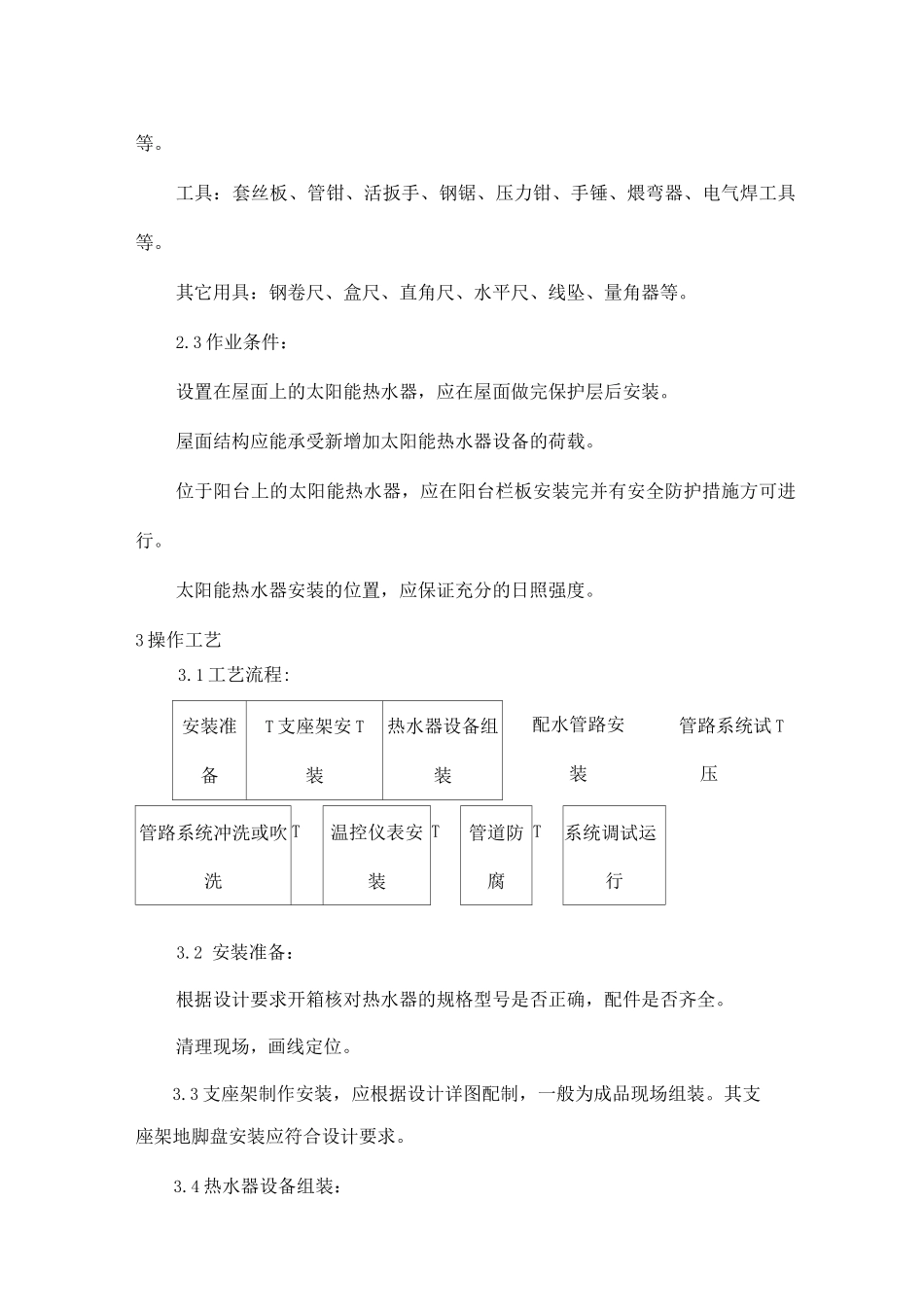 等。

工具：套丝板、管钳、活扳手、钢锯、压力钳、手锤、煨弯器、电气焊工具等。

其它用具：钢卷尺、盒尺、直角尺、水平尺、线坠、量角器等。

2.3作业条件：

设置在屋面上的太阳能热水器，应在屋面做完保护层后安装。

屋面结构应能承受新增加太阳能热水器设备的荷载。

位于阳台上的太阳能热水器，应在阳台栏板安装完并有安全防护措施方可进行。

太阳能热水器安装的位置，应保证充分的日照强度。

3操作工艺

3.1工艺流程:

安装准备 T支座架安T装 热水器设备组装 配水管路安装 管路系统试T压

管路系统冲洗或吹洗 T 温控仪表安装 T 管道防腐 T 系统调试运行

3.2 安装准备：

根据设计要求开箱核对热水器的规格型号是否正确，配件是否齐全。

清理现场，画线定位。

3.3支座架制作安装，应根据设计详图配制，一般为成品现场组装。其支座架地脚盘安装应符合设计要求。

3.4热水器设备组装：